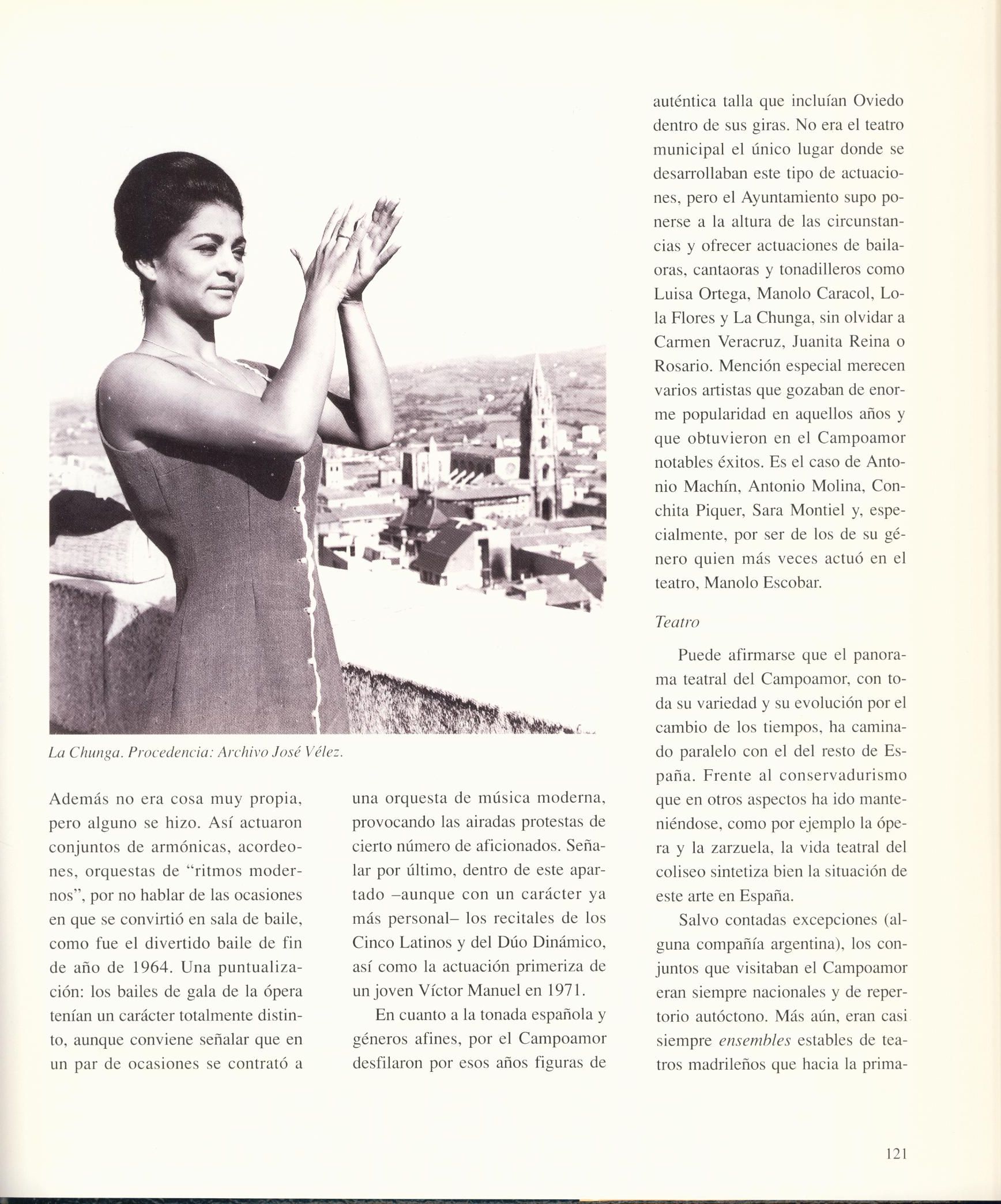 La Chunga. Procedencia: Archivo José Vélez.

Además no era cosa muy propia, pero alguno se hizo. Así actuaron conjuntos de armónicas, acordeones, orquestas de "ritmos modernos", por no hablar de las ocasiones en que se convirtió en sala de baile, como fue el divertido baile de fin de año de 1964. Una puntualización: los bailes de gala de la ópera tenían un carácter totalmente distinto, aunque conviene señalar que en un par de ocasiones se contrató a una orquesta de música moderna, provocando las airadas protestas de cierto número de aficionados. Señalar por último, dentro de este apartado –aunque con un carácter ya más personal– los recitales de los Cinco Latinos y del Dúo Dinámico, así como la actuación primeriza de un joven Víctor Manuel en 1971.

En cuanto a la tonada española y géneros afines, por el Campoamor desfilaron por esos años figuras de auténtica talla que incluían Oviedo dentro de sus giras. No era el teatro municipal el único lugar donde se desarrollaban este tipo de actuaciones, pero el Ayuntamiento supo ponerse a la altura de las circunstancias y ofrecer actuaciones de bailaoras, cantaoras y tonadilleros como Luisa Ortega, Manolo Caracol, Lola Flores y La Chunga, sin olvidar a Carmen Veracruz, Juanita Reina o Rosario. Mención especial merecen varios artistas que gozaban de enorme popularidad en aquellos años y que obtuvieron en el Campoamor notables éxitos. Es el caso de Antonio Machín, Antonio Molina, Conchita Piquer, Sara Montiel y, especialmente, por ser de los de su género quien más veces actuó en el teatro, Manolo Escobar.

Teatro

Puede afirmarse que el panorama teatral del Campoamor, con toda su variedad y su evolución por el cambio de los tiempos, ha caminado paralelo con el del resto de España. Frente al conservadurismo que en otros aspectos ha ido manteniéndose, como por ejemplo la ópera y la zarzuela, la vida teatral del coliseo sintetiza bien la situación de este arte en España.

Salvo contadas excepciones (alguna compañía argentina), los conjuntos que visitaban el Campoamor eran siempre nacionales y de repertorio autóctono. Más aún, eran casi siempre ensembles estables de teatros madrileños que hacia la prima-

121